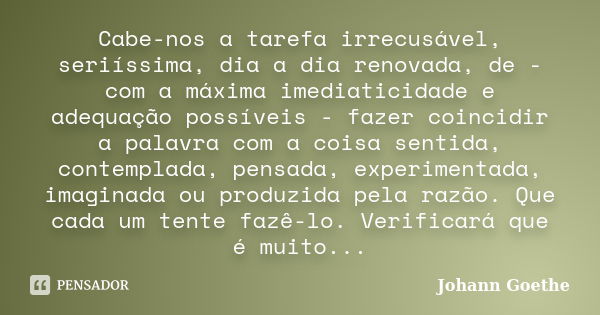 Cabe-nos a tarefa irrecusável, seriíssima, dia a dia renovada, de - com a máxima imediaticidade e adequação possíveis - fazer coincidir a palavra com a coisa sentida, contemplada, pensada, experimentada, imaginada ou produzida pela razão. Que cada um tente fazê-lo. Verificará que é muito...

PENSADOR

Johann Goethe